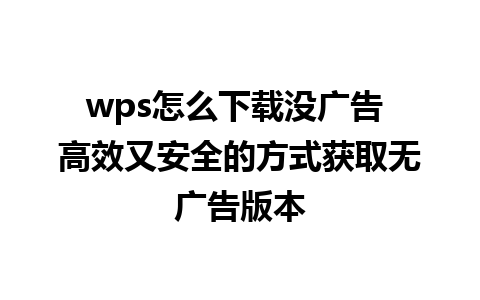 wps怎么下载没广告 高效又安全的方式获取无广告版本